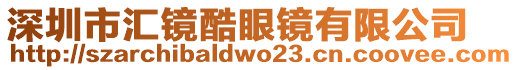 深圳市汇镜酷眼镜有限公司
http://szarchibaldwo23.cn.coovee.com